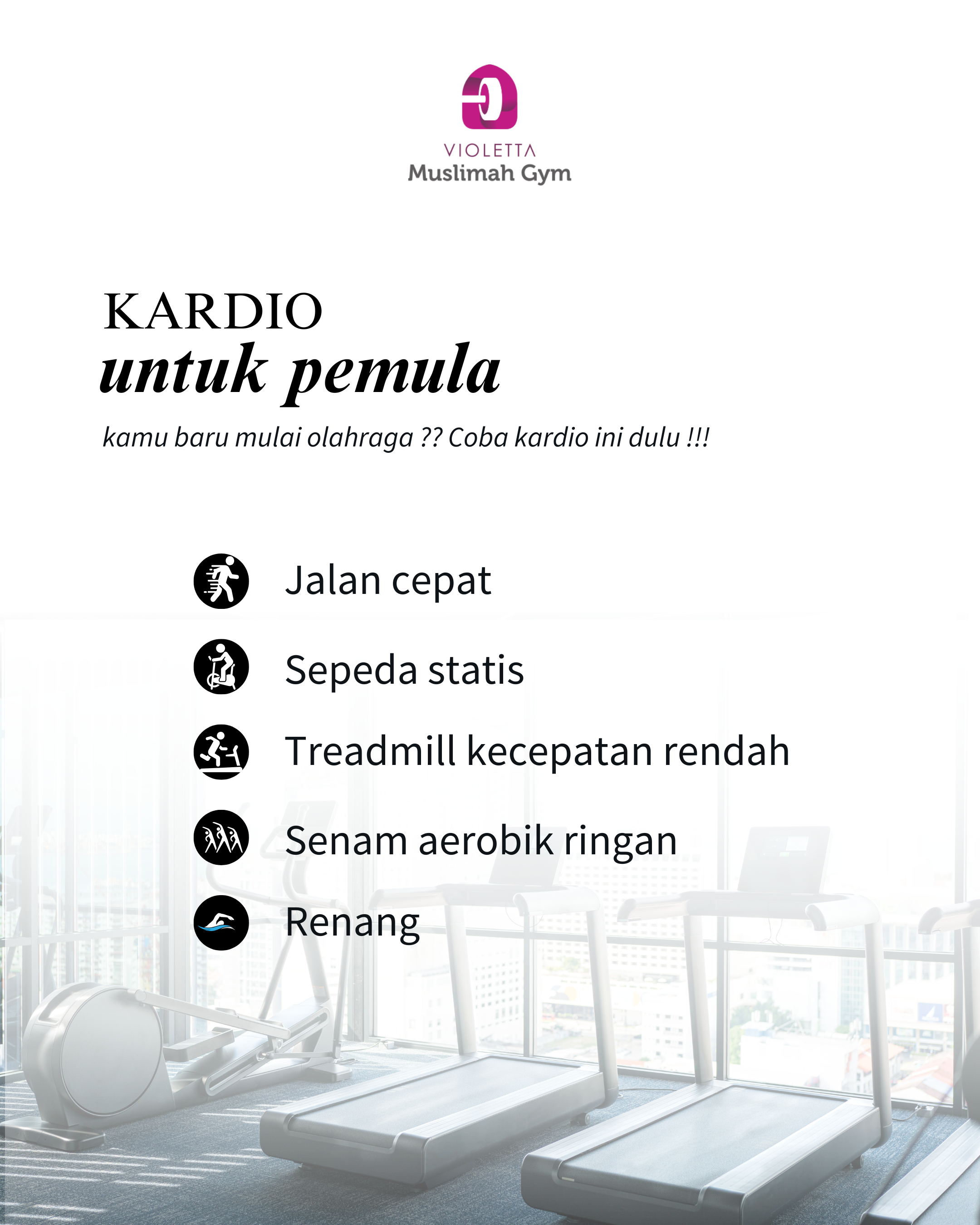 VIOLETTA
Muslimah Gym

KARDIO
untuk pemula

kamu baru mulai olahraga ?? Coba kardio ini dulu !!!

Jalan cepat

Sepeda statis

Treadmill kecepatan rendah

Senam aerobik ringan

Renang